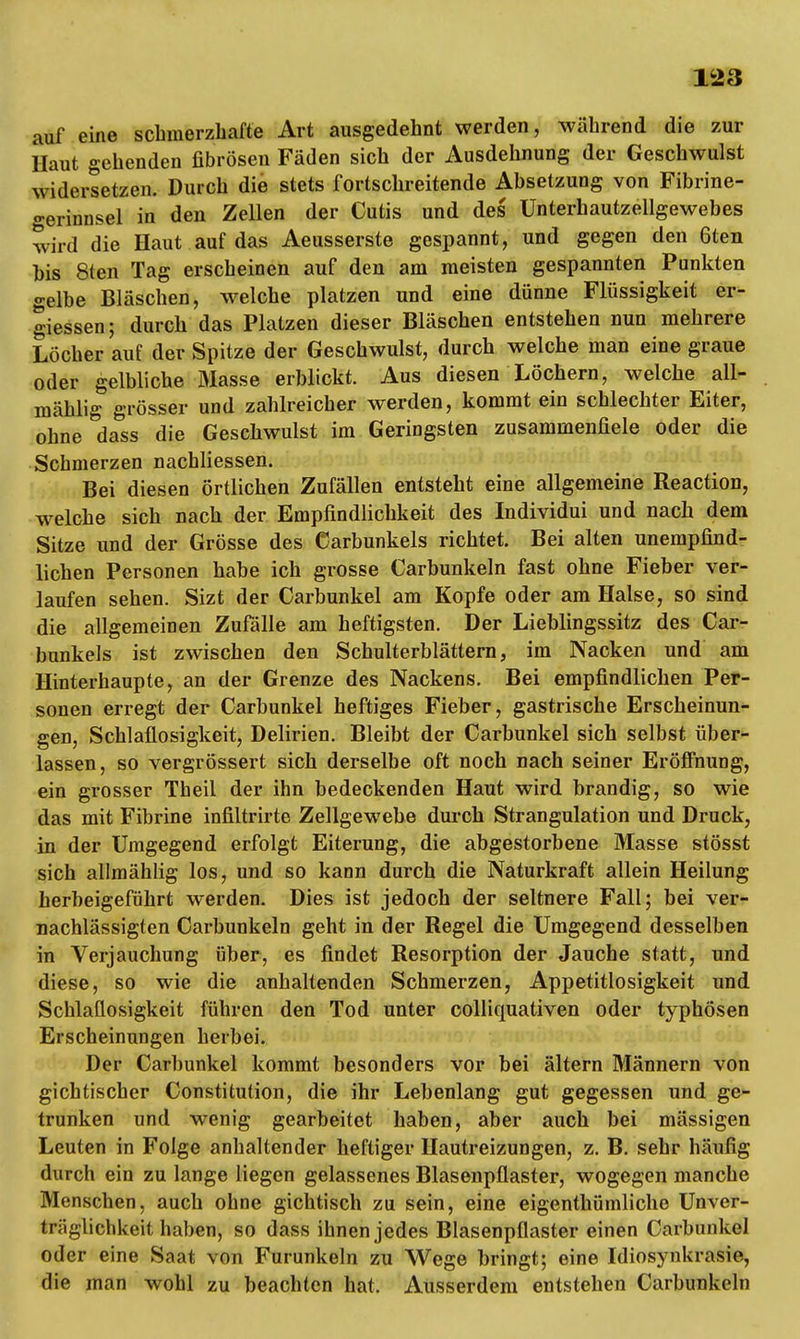 123

auf eine schmerzhafte Art ausgedehnt werden, während die zur Haut gehenden fibrösen Fäden sich der Ausdehnung der Geschwulst widersetzen. Durch die stets fortschreitende Absetzung von Fibrinegerinnsel in den Zellen der Cutis und des Unterhautzellgewebes wird die Haut auf das Aeusserste gespannt, und gegen den 6ten bis 8ten Tag erscheinen auf den am meisten gespannten Punkten gelbe Bläschen, welche platzen und eine dünne Flüssigkeit ergiessen; durch das Platzen dieser Bläschen entstehen nun mehrere Löcher auf der Spitze der Geschwulst, durch welche man eine graue oder gelbliche Masse erblickt. Aus diesen Löchern, welche allmählig grösser und zahlreicher werden, kommt ein schlechter Eiter, ohne dass die Geschwulst im Geringsten zusammenfiele oder die Schmerzen nachliessen.

Bei diesen örtlichen Zufällen entsteht eine allgemeine Reaction, welche sich nach der Empfindlichkeit des Individui und nach dem Sitze und der Grösse des Carbunkels richtet. Bei alten unempfindlichen Personen habe ich grosse Carbunkeln fast ohne Fieber verlaufen sehen. Sizt der Carbunkel am Kopfe oder am Halse, so sind die allgemeinen Zufälle am heftigsten. Der Lieblingssitz des Carbunkels ist zwischen den Schulterblättern, im Nacken und am Hinterhaupte, an der Grenze des Nackens. Bei empfindlichen Personen erregt der Carbunkel heftiges Fieber, gastrische Erscheinungen, Schlaflosigkeit, Delirien. Bleibt der Carbunkel sich selbst überlassen, so vergrössert sich derselbe oft noch nach seiner Eröffnung, ein grosser Theil der ihn bedeckenden Haut wird brandig, so wie das mit Fibrine infiltrirte Zellgewebe durch Strangulation und Druck, in der Umgegend erfolgt Eiterung, die abgestorbene Masse stösst sich allmählig los, und so kann durch die Naturkraft allein Heilung herbeigeführt werden. Dies ist jedoch der seltnere Fall; bei vernachlässigten Carbunkeln geht in der Regel die Umgegend desselben in Verjauchung über, es findet Resorption der Jauche statt, und diese, so wie die anhaltenden Schmerzen, Appetitlosigkeit und Schlaflosigkeit führen den Tod unter colliquativen oder typhösen Erscheinungen herbei.

Der Carbunkel kommt besonders vor bei ältern Männern von gichtischer Constitution, die ihr Lebenlang gut gegessen und getrunken und wenig gearbeitet haben, aber auch bei mässigen Leuten in Folge anhaltender heftiger Hautreizungen, z. B. sehr häufig durch ein zu lange liegen gelassenes Blasenpflaster, wogegen manche Menschen, auch ohne gichtisch zu sein, eine eigenthümliche Unverträglichkeit haben, so dass ihnen jedes Blasenpflaster einen Carbunkel oder eine Saat von Furunkeln zu Wege bringt; eine Idiosynkrasie, die man wohl zu beachten hat. Ausserdem entstehen Carbunkeln